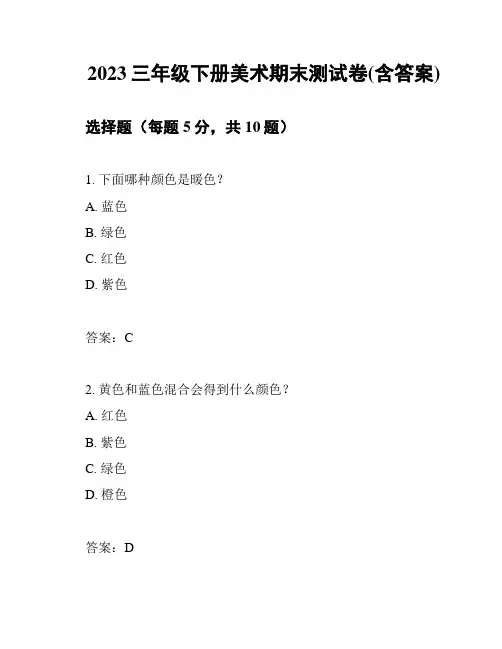 2023 三年级下册美术期末测试卷(含答案)

选择题（每题 5 分，共 10 题）

1. 下面哪种颜色是暖色？

A. 蓝色

B. 绿色

C. 红色

D. 紫色

答案：C

2. 黄色和蓝色混合会得到什么颜色？

A. 红色

B. 紫色

C. 绿色

D. 橙色

答案：D